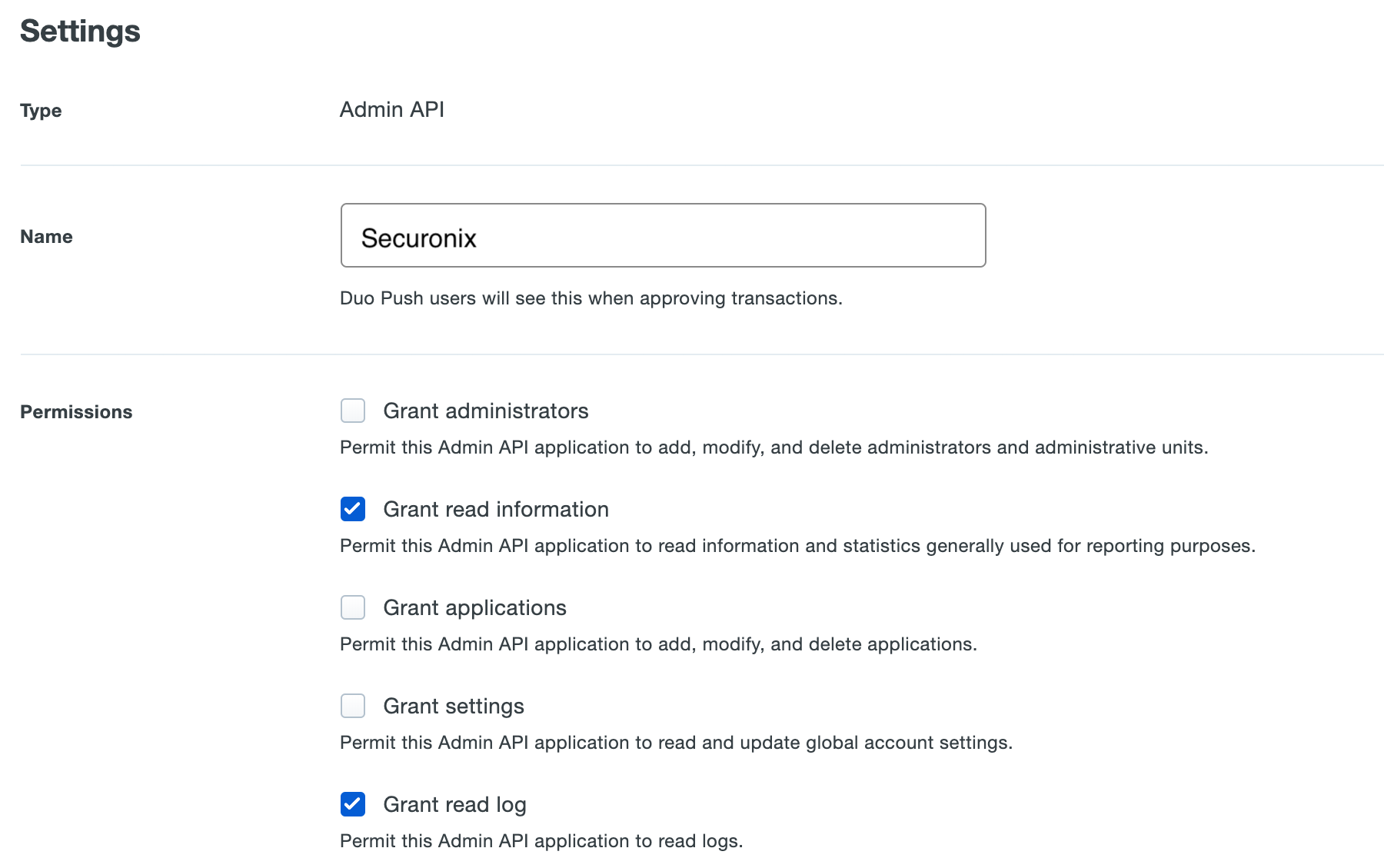 Settings

Type

Admin API

Name

Securonix

Duo Push users will see this when approving transactions.

Permissions

Grant administrators

Permit this Admin API application to add, modify, and delete administrators and administrative units.

Grant read information

Permit this Admin API application to read information and statistics generally used for reporting purposes.

Grant applications

Permit this Admin API application to add, modify, and delete applications.

Grant settings

Permit this Admin API application to read and update global account settings.

Grant read log

Permit this Admin API application to read logs.